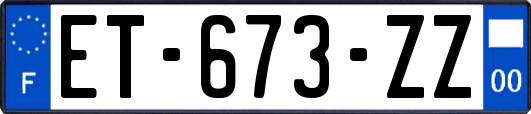 F
ET-673-ZZ
00